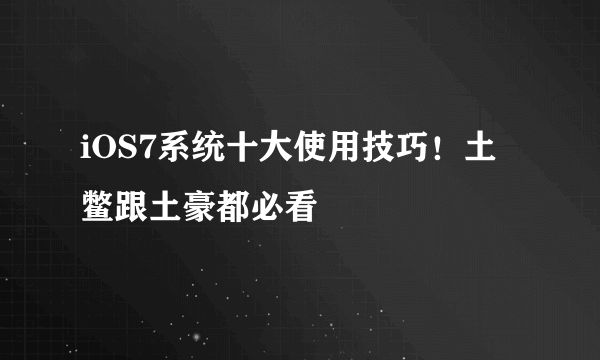 iOS7系统十大使用技巧！土鳖跟土豪都必看